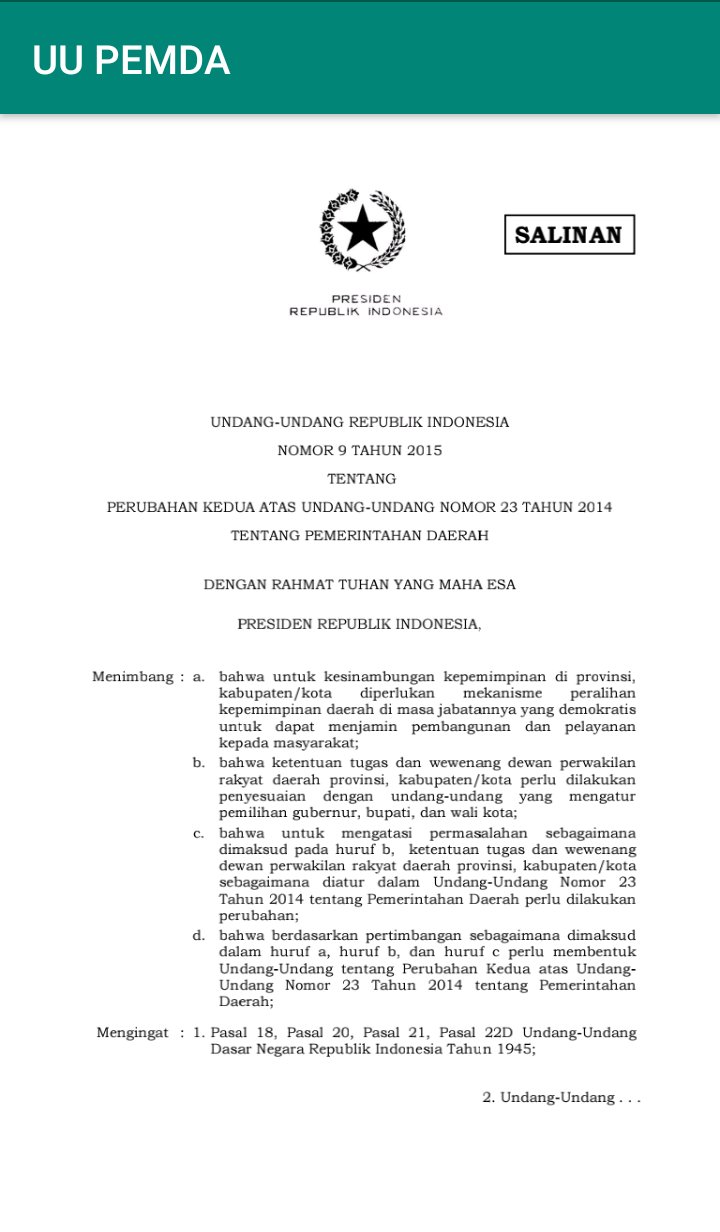 UU PEMDA

SALINAN

PRESIDEN
REPUBLIK INDONESIA

UNDANG-UNDANG REPUBLIK INDONESIA
NOMOR 9 TAHUN 2015
TENTANG
PERUBAHAN KEDUA ATAS UNDANG-UNDANG NOMOR 23 TAHUN 2014
TENTANG PEMERINTAHAN DAERAH

DENGAN RAHMAT TUHAN YANG MAHA ESA

PRESIDEN REPUBLIK INDONESIA,

Menimbang : a. bahwa untuk kesinambungan kepemimpinan di provinsi, kabupaten/kota diperlukan mekanisme peralihan kepemimpinan daerah di masa jabatannya yang demokratis untuk dapat menjamin pembangunan dan pelayanan kepada masyarakat;

b. bahwa ketentuan tugas dan wewenang dewan perwakilan rakyat daerah provinsi, kabupaten/kota perlu dilakukan penyesuaian dengan undang-undang yang mengatur pemilihan gubernur, bupati, dan wali kota;

c. bahwa untuk mengatasi permasalahan sebagaimana dimaksud pada huruf b, ketentuan tugas dan wewenang dewan perwakilan rakyat daerah provinsi, kabupaten/kota sebagaimana diatur dalam Undang-Undang Nomor 23 Tahun 2014 tentang Pemerintahan Daerah perlu dilakukan perubahan;

d. bahwa berdasarkan pertimbangan sebagaimana dimaksud dalam huruf a, huruf b, dan huruf c perlu membentuk Undang-Undang tentang Perubahan Kedua atas Undang-Undang Nomor 23 Tahun 2014 tentang Pemerintahan Daerah;

Mengingat : 1. Pasal 18, Pasal 20, Pasal 21, Pasal 22D Undang-Undang Dasar Negara Republik Indonesia Tahun 1945;

2. Undang-Undang . . .